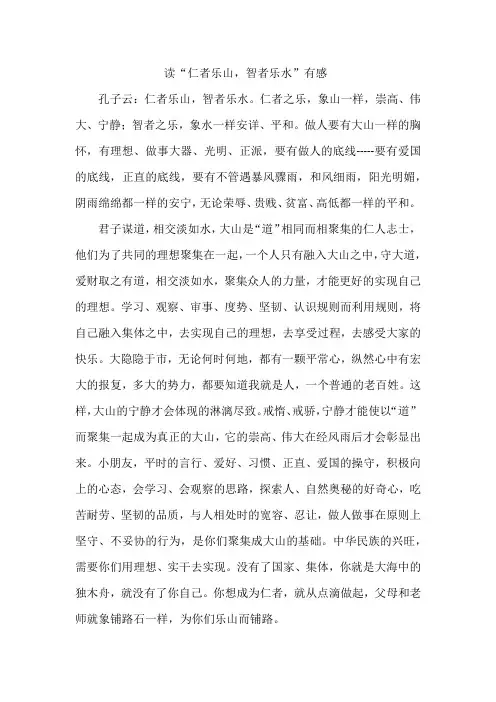 读“仁者乐山，智者乐水”有感

孔子云：仁者乐山，智者乐水。仁者之乐，象山一样，崇高、伟大、宁静；智者之乐，象水一样安详、平和。做人要有大山一样的胸怀，有理想、做事大器、光明、正派，要有做人的底线-----要有爱国的底线，正直的底线，要有不管遇暴风骤雨，和风细雨，阳光明媚，阴雨绵绵都一样的安宁，无论荣辱、贵贱、贫富、高低都一样的平和。

君子谋道，相交淡如水，大山是“道”相同而相聚集的仁人志士，他们为了共同的理想聚集在一起，一个人只有融入大山之中，守大道，爱财取之有道，相交淡如水，聚集众人的力量，才能更好的实现自己的理想。学习、观察、审事、度势、坚韧、认识规则而利用规则，将自己融入集体之中，去实现自己的理想，去享受过程，去感受大家的快乐。大隐隐于市，无论何时何地，都有一颗平常心，纵然心中有宏大的报复，多大的势力，都要知道我就是人，一个普通的老百姓。这样，大山的宁静才会体现的淋漓尽致。戒惰、戒骄，宁静才能使以“道”而聚集一起成为真正的大山，它的崇高、伟大在经风雨后才会彰显出来。小朋友，平时的言行、爱好、习惯、正直、爱国的操守，积极向上的心态，会学习、会观察的思路，探索人、自然奥秘的好奇心，吃苦耐劳、坚韧的品质，与人相处时的宽容、忍让，做人做事在原则上坚守、不妥协的行为，是你们聚集成大山的基础。中华民族的兴旺，需要你们用理想、实干去实现。没有了国家、集体，你就是大海中的独木舟，就没有了你自己。你想成为仁者，就从点滴做起，父母和老师就象铺路石一样，为你们乐山而铺路。